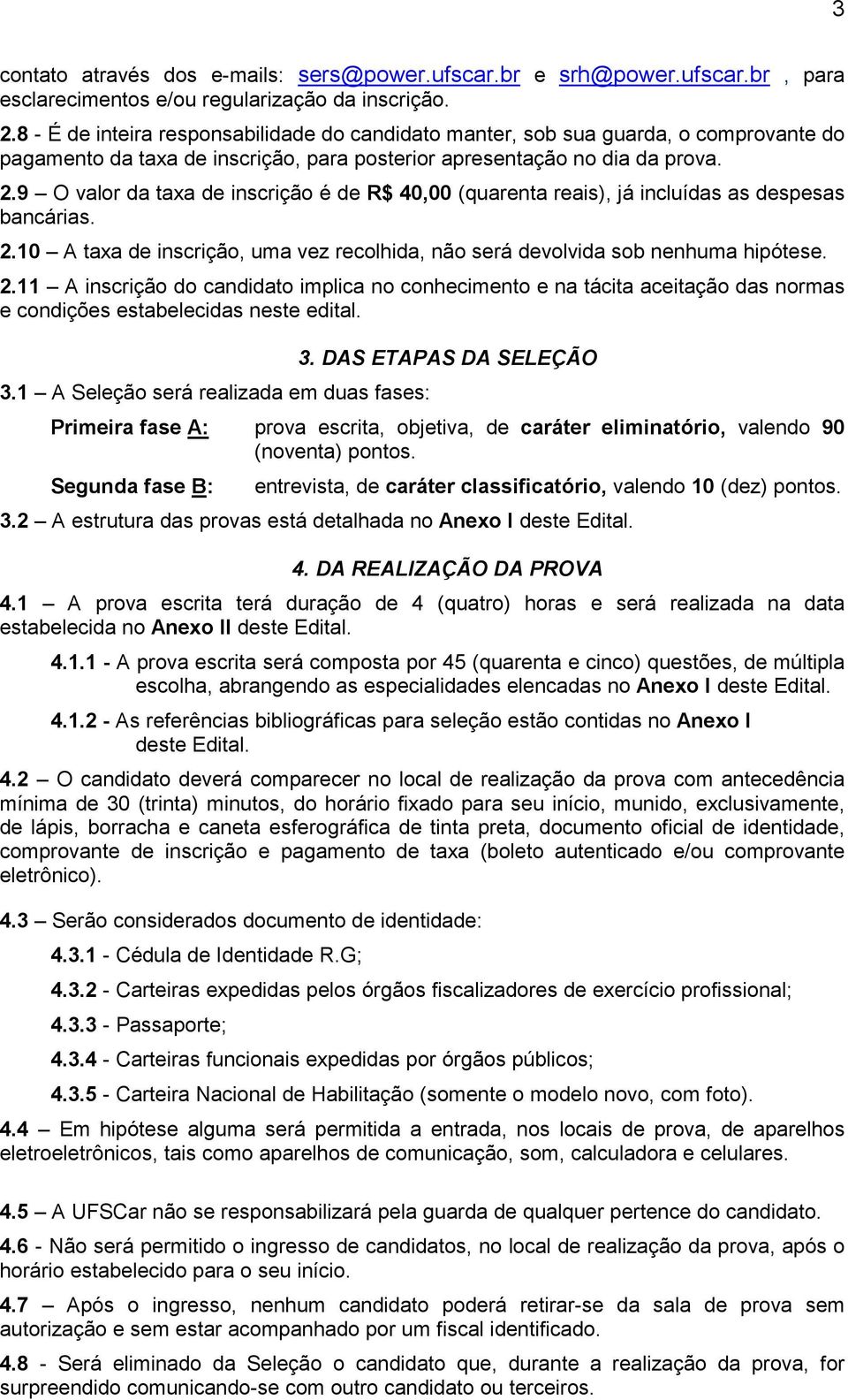 3

contato através dos e-mails: sers@power.ufscar.br e srh@power.ufscar.br , para esclarecimentos e/ou regularização da inscrição.

2.8 - É de inteira responsabilidade do candidato manter, sob sua guarda, o comprovante do pagamento da taxa de inscrição, para posterior apresentação no dia da prova.

2.9 – O valor da taxa de inscrição é de R$ 40,00 (quarenta reais), já incluídas as despesas bancárias.

2.10 – A taxa de inscrição, uma vez recolhida, não será devolvida sob nenhuma hipótese.

2.11 – A inscrição do candidato implica no conhecimento e na tácita aceitação das normas e condições estabelecidas neste edital.

3. DAS ETAPAS DA SELEÇÃO

3.1 – A Seleção será realizada em duas fases:

Primeira fase A: prova escrita, objetiva, de caráter eliminatório, valendo 90 (noventa) pontos.

Segunda fase B: entrevista, de caráter classificatório, valendo 10 (dez) pontos.

3.2 – A estrutura das provas está detalhada no Anexo I deste Edital.

4. DA REALIZAÇÃO DA PROVA

4.1 – A prova escrita terá duração de 4 (quatro) horas e será realizada na data estabelecida no Anexo II deste Edital.

4.1.1 - A prova escrita será composta por 45 (quarenta e cinco) questões, de múltipla escolha, abrangendo as especialidades elencadas no Anexo I deste Edital.

4.1.2 - As referências bibliográficas para seleção estão contidas no Anexo I deste Edital.

4.2 – O candidato deverá comparecer no local de realização da prova com antecedência mínima de 30 (trinta) minutos, do horário fixado para seu início, munido, exclusivamente, de lápis, borracha e caneta esferográfica de tinta preta, documento oficial de identidade, comprovante de inscrição e pagamento de taxa (boleto autenticado e/ou comprovante eletrônico).

4.3 – Serão considerados documento de identidade:

4.3.1 - Cédula de Identidade R.G;

4.3.2 - Carteiras expedidas pelos órgãos fiscalizadores de exercício profissional;

4.3.3 - Passaporte;

4.3.4 - Carteiras funcionais expedidas por órgãos públicos;

4.3.5 - Carteira Nacional de Habilitação (somente o modelo novo, com foto).

4.4 – Em hipótese alguma será permitida a entrada, nos locais de prova, de aparelhos eletroeletrônicos, tais como aparelhos de comunicação, som, calculadora e celulares.

4.5 – A UFSCar não se responsabilizará pela guarda de qualquer pertence do candidato.

4.6 - Não será permitido o ingresso de candidatos, no local de realização da prova, após o horário estabelecido para o seu início.

4.7 – Após o ingresso, nenhum candidato poderá retirar-se da sala de prova sem autorização e sem estar acompanhado por um fiscal identificado.

4.8 - Será eliminado da Seleção o candidato que, durante a realização da prova, for surpreendido comunicando-se com outro candidato ou terceiros.